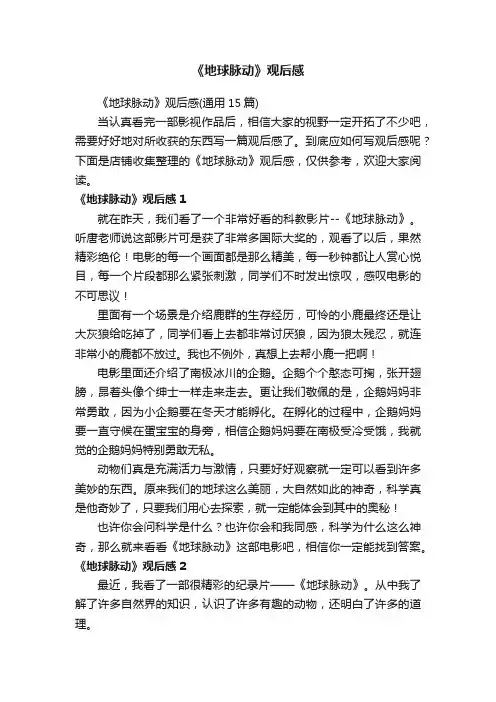 《地球脉动》观后感

《地球脉动》观后感(通用 15 篇)

当认真看完一部影视作品后，相信大家的视野一定开拓了不少吧，需要好好地对所收获的东西写一篇观后感了。到底应如何写观后感呢？下面是店铺收集整理的《地球脉动》观后感，仅供参考，欢迎大家阅读。

《地球脉动》观后感 1

就在昨天，我们看了一个非常好看的科教影片--《地球脉动》。听唐老师说这部影片可是获了非常多国际大奖的，观看了以后，果然精彩绝伦！电影的每一个画面都是那么精美，每一秒钟都让人赏心悦目，每一个片段都那么紧张刺激，同学们不时发出惊叹，感叹电影的不可思议！

里面有一个场景是介绍鹿群的生存经历，可怜的小鹿最终还是让大灰狼给吃掉了，同学们看上去都非常讨厌狼，因为狼太残忍，就连非常小的鹿都不放过。我也不例外，真想上去帮小鹿一把啊！

电影里面还介绍了南极冰川的企鹅。企鹅个个憨态可掬，张开翅膀，昂着头像个绅士一样走来走去。更让我们敬佩的是，企鹅妈妈非常勇敢，因为小企鹅要在冬天才能孵化。在孵化的过程中，企鹅妈妈要一直守候在蛋宝宝的身旁，相信企鹅妈妈要在南极受冷受饿，我就觉的企鹅妈妈特别勇敢无私。

动物们真是充满活力与激情，只要好好观察就一定可以看到许多美妙的东西。原来我们的地球这么美丽，大自然如此的神奇，科学真是他奇妙了，只要我们用心去探索，就一定能体会到其中的奥秘！

也许你会问科学是什么？也许你会和我同感，科学为什么这么神奇，那么就来看看《地球脉动》这部电影吧，相信你一定能找到答案。

《地球脉动》观后感 2

最近，我看了一部很精彩的纪录片——《地球脉动》。从中我了解了许多自然界的知识，认识了许多有趣的动物，还明白了许多的道理。